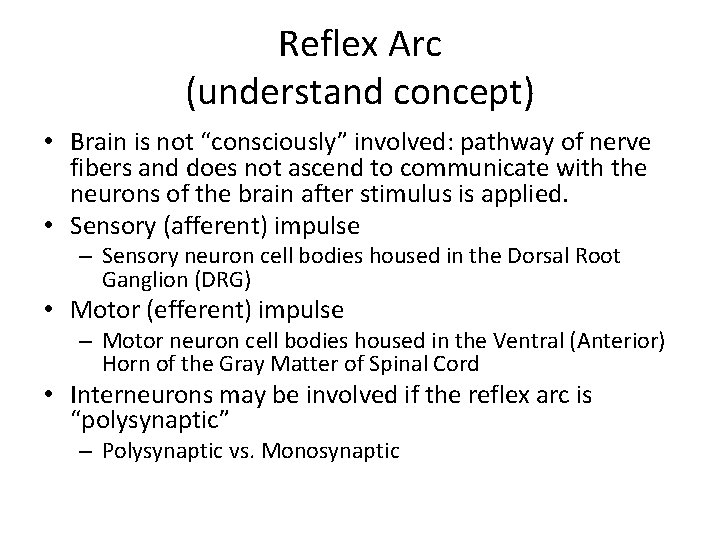 Reflex Arc
(understand concept)

• Brain is not “consciously” involved: pathway of nerve fibers and does not ascend to communicate with the neurons of the brain after stimulus is applied.
• Sensory (afferent) impulse
– Sensory neuron cell bodies housed in the Dorsal Root Ganglion (DRG)
• Motor (efferent) impulse
– Motor neuron cell bodies housed in the Ventral (Anterior) Horn of the Gray Matter of Spinal Cord
• Interneurons may be involved if the reflex arc is “polysynaptic”
– Polysynaptic vs. Monosynaptic